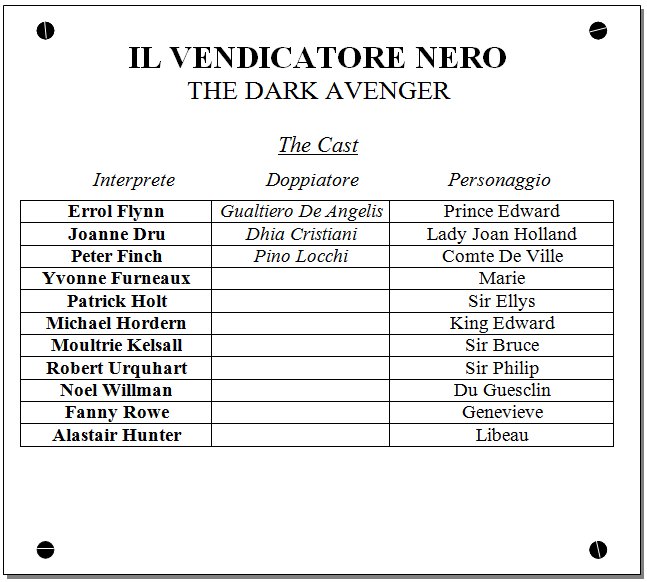 IL VENDICATORE NERO
THE DARK AVENGER

The Cast

| Interprete | Doppiatore | Personaggio |
|---|---|---|
| Errol Flynn | Gualtiero De Angelis | Prince Edward |
| Joanne Dru | Dhia Cristiani | Lady Joan Holland |
| Peter Finch | Pino Locchi | Comte De Ville |
| Yvonne Furneaux | | Marie |
| Patrick Holt | | Sir Ellys |
| Michael Hordern | | King Edward |
| Moultrie Kelsall | | Sir Bruce |
| Robert Urquhart | | Sir Philip |
| Noel Willman | | Du Guesclin |
| Fanny Rowe | | Genevieve |
| Alastair Hunter | | Libeau |